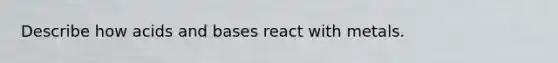 Describe how acids and bases react with metals.